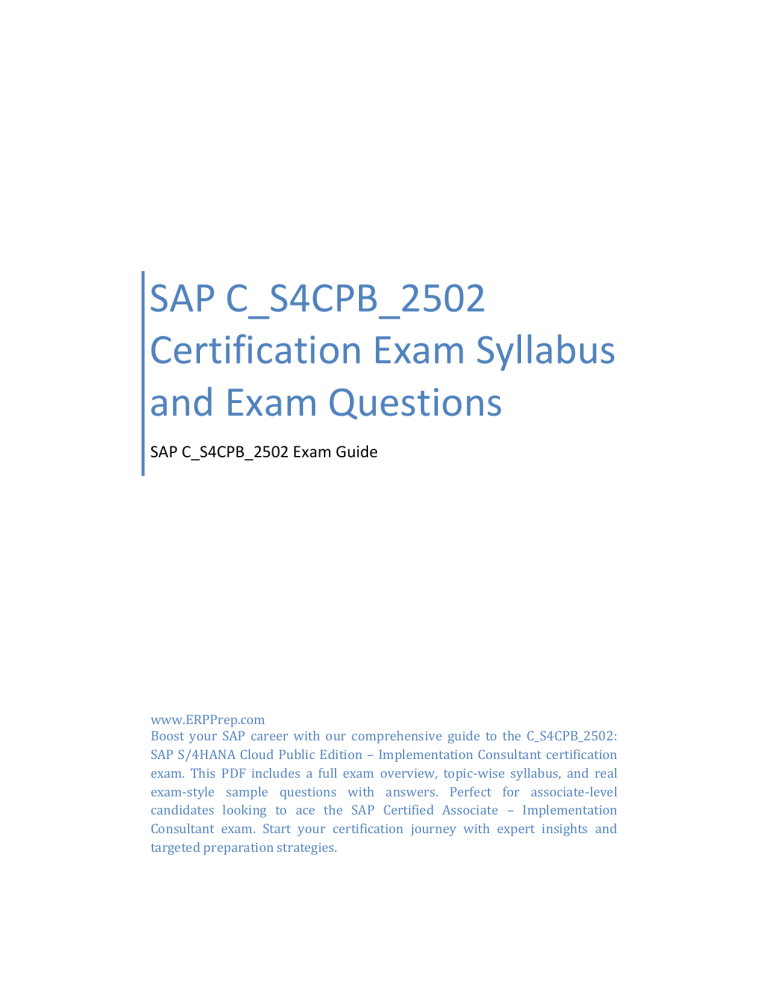 SAP C_S4CPB_2502 Certification Exam Syllabus and Exam Questions

SAP C_S4CPB_2502 Exam Guide

www.ERPPrep.com
Boost your SAP career with our comprehensive guide to the C_S4CPB_2502: SAP S/4HANA Cloud Public Edition – Implementation Consultant certification exam. This PDF includes a full exam overview, topic-wise syllabus, and real exam-style sample questions with answers. Perfect for associate-level candidates looking to ace the SAP Certified Associate – Implementation Consultant exam. Start your certification journey with expert insights and targeted preparation strategies.